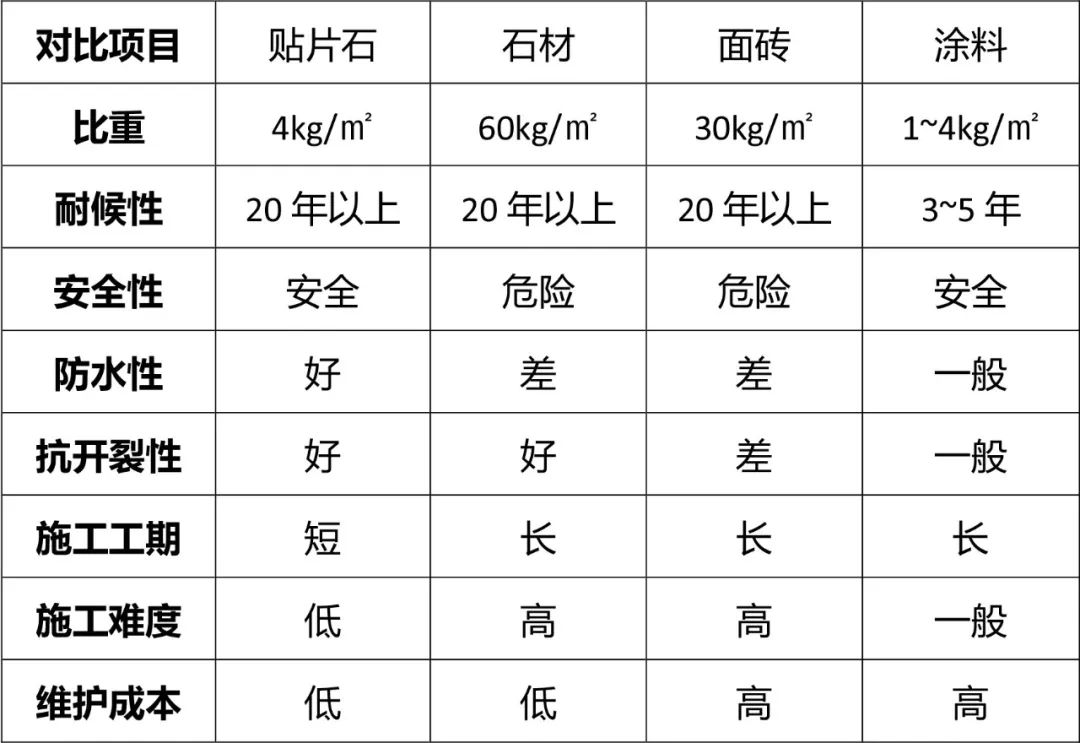 | 对比项目 | 贴片石 | 石材 | 面砖 | 涂料 |
|---|---|---|---|---|
| 比重 | 4kg/㎡ | 60kg/㎡ | 30kg/㎡ | 1~4kg/㎡ |
| 耐候性 | 20年以上 | 20年以上 | 20年以上 | 3~5年 |
| 安全性 | 安全 | 危险 | 危险 | 安全 |
| 防水性 | 好 | 差 | 差 | 一般 |
| 抗开裂性 | 好 | 好 | 差 | 一般 |
| 施工工期 | 短 | 长 | 长 | 长 |
| 施工难度 | 低 | 高 | 高 | 一般 |
| 维护成本 | 低 | 低 | 高 | 高 |